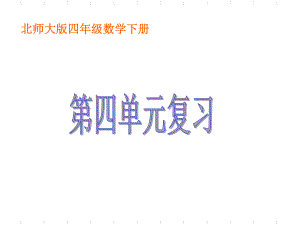 北师大版四年级数学下册

第四单元复习